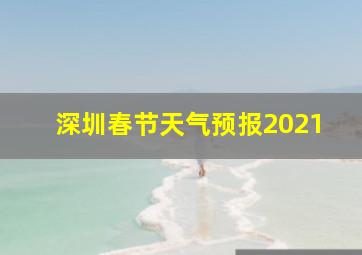 深圳春节天气预报2021